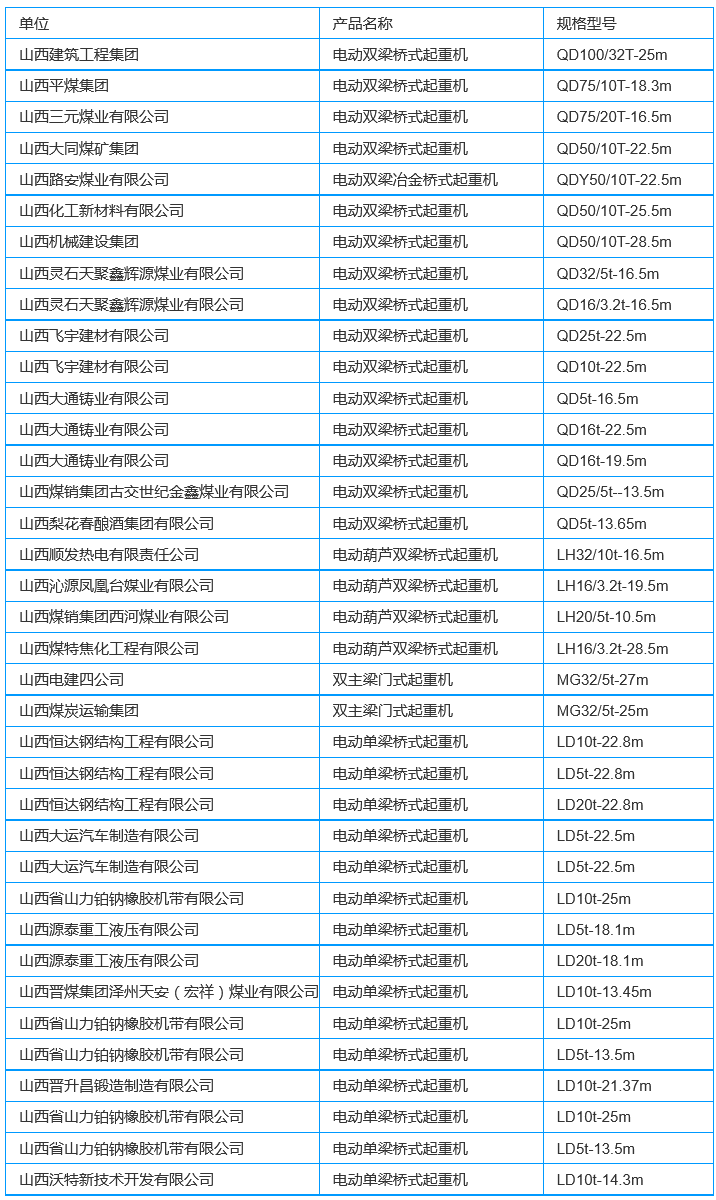 | 单位 | 产品名称 | 规格型号 |
|---|---|---|
| 山西建筑工程集团 | 电动双梁桥式起重机 | QD100/32T-25m |
| 山西平煤集团 | 电动双梁桥式起重机 | QD75/10T-18.3m |
| 山西三元煤业有限公司 | 电动双梁桥式起重机 | QD75/20T-16.5m |
| 山西大同煤矿集团 | 电动双梁桥式起重机 | QD50/10T-22.5m |
| 山西路安煤业有限公司 | 电动双梁冶金桥式起重机 | QDY50/10T-22.5m |
| 山西化工新材料有限公司 | 电动双梁桥式起重机 | QD50/10T-25.5m |
| 山西机械建设集团 | 电动双梁桥式起重机 | QD50/10T-28.5m |
| 山西灵石天聚鑫辉源煤业有限公司 | 电动双梁桥式起重机 | QD32/5t-16.5m |
| 山西灵石天聚鑫辉源煤业有限公司 | 电动双梁桥式起重机 | QD16/3.2t-16.5m |
| 山西飞宇建材有限公司 | 电动双梁桥式起重机 | QD25t-22.5m |
| 山西飞宇建材有限公司 | 电动双梁桥式起重机 | QD10t-22.5m |
| 山西大通铸业有限公司 | 电动双梁桥式起重机 | QD5t-16.5m |
| 山西大通铸业有限公司 | 电动双梁桥式起重机 | QD16t-22.5m |
| 山西大通铸业有限公司 | 电动双梁桥式起重机 | QD16t-19.5m |
| 山西煤销集团古交世纪金鑫煤业有限公司 | 电动双梁桥式起重机 | QD25/5t--13.5m |
| 山西梨花春酿酒集团有限公司 | 电动双梁桥式起重机 | QD5t-13.65m |
| 山西顺发热电有限责任公司 | 电动葫芦双梁桥式起重机 | LH32/10t-16.5m |
| 山西沁源凤凰台煤业有限公司 | 电动葫芦双梁桥式起重机 | LH16/3.2t-19.5m |
| 山西煤销集团西河煤业有限公司 | 电动葫芦双梁桥式起重机 | LH20/5t-10.5m |
| 山西煤特焦化工程有限公司 | 电动葫芦双梁桥式起重机 | LH16/3.2t-28.5m |
| 山西电建四公司 | 双主梁门式起重机 | MG32/5t-27m |
| 山西煤炭运输集团 | 双主梁门式起重机 | MG32/5t-25m |
| 山西恒达钢结构工程有限公司 | 电动单梁桥式起重机 | LD10t-22.8m |
| 山西恒达钢结构工程有限公司 | 电动单梁桥式起重机 | LD5t-22.8m |
| 山西恒达钢结构工程有限公司 | 电动单梁桥式起重机 | LD20t-22.8m |
| 山西大运汽车制造有限公司 | 电动单梁桥式起重机 | LD5t-22.5m |
| 山西大运汽车制造有限公司 | 电动单梁桥式起重机 | LD5t-22.5m |
| 山西省山力铂钠橡胶机带有限公司 | 电动单梁桥式起重机 | LD10t-25m |
| 山西源泰重工液压有限公司 | 电动单梁桥式起重机 | LD5t-18.1m |
| 山西源泰重工液压有限公司 | 电动单梁桥式起重机 | LD20t-18.1m |
| 山西晋煤集团泽州天安（宏祥）煤业有限公司 | 电动单梁桥式起重机 | LD10t-13.45m |
| 山西省山力铂钠橡胶机带有限公司 | 电动单梁桥式起重机 | LD10t-25m |
| 山西省山力铂钠橡胶机带有限公司 | 电动单梁桥式起重机 | LD5t-13.5m |
| 山西晋升昌锻造制造有限公司 | 电动单梁桥式起重机 | LD10t-21.37m |
| 山西省山力铂钠橡胶机带有限公司 | 电动单梁桥式起重机 | LD10t-25m |
| 山西省山力铂钠橡胶机带有限公司 | 电动单梁桥式起重机 | LD5t-13.5m |
| 山西沃特新技术开发有限公司 | 电动单梁桥式起重机 | LD10t-14.3m |